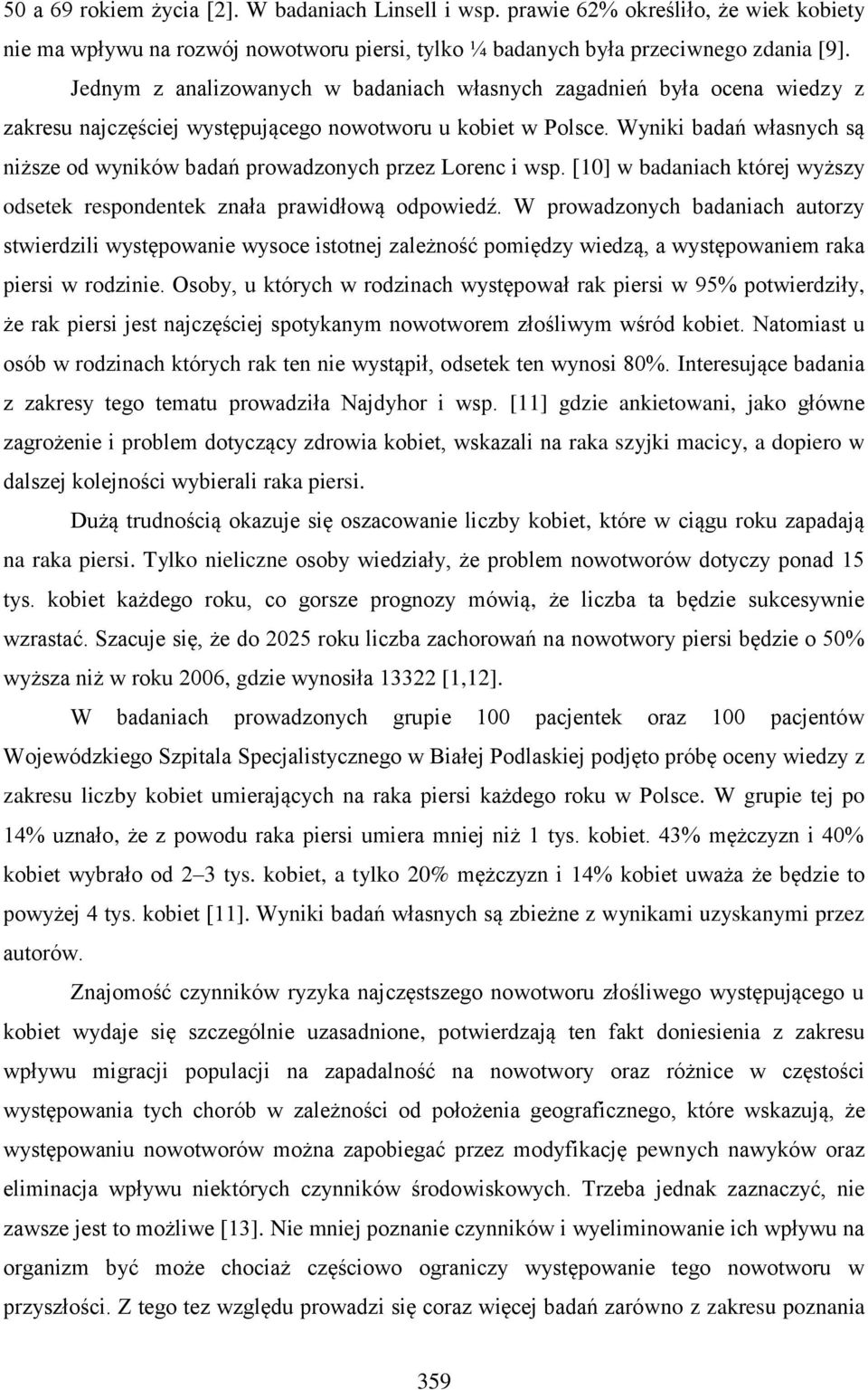 50 a 69 rokiem życia [2]. W badaniach Linsell i wsp. prawie 62% określiło, że wiek kobiety nie ma wpływu na rozwój nowotworu piersi, tylko ¼ badanych była przeciwnego zdania [9].

Jednym z analizowanych w badaniach własnych zagadnień była ocena wiedzy z zakresu najczęściej występującego nowotworu u kobiet w Polsce. Wyniki badań własnych są niższe od wyników badań prowadzonych przez Lorenc i wsp. [10] w badaniach której wyższy odsetek respondentek znała prawidłową odpowiedź. W prowadzonych badaniach autorzy stwierdzili występowanie wysoce istotnej zależność pomiędzy wiedzą, a występowaniem raka piersi w rodzinie. Osoby, u których w rodzinach występował rak piersi w 95% potwierdziły, że rak piersi jest najczęściej spotykanym nowotworem złośliwym wśród kobiet. Natomiast u osób w rodzinach których rak ten nie wystąpił, odsetek ten wynosi 80%. Interesujące badania z zakresy tego tematu prowadziła Najdyhor i wsp. [11] gdzie ankietowani, jako główne zagrożenie i problem dotyczący zdrowia kobiet, wskazali na raka szyjki macicy, a dopiero w dalszej kolejności wybierali raka piersi.

Dużą trudnością okazuje się oszacowanie liczby kobiet, które w ciągu roku zapadają na raka piersi. Tylko nieliczne osoby wiedziały, że problem nowotworów dotyczy ponad 15 tys. kobiet każdego roku, co gorsze prognozy mówią, że liczba ta będzie sukcesywnie wzrastać. Szacuje się, że do 2025 roku liczba zachorowań na nowotwory piersi będzie o 50% wyższa niż w roku 2006, gdzie wynosiła 13322 [1,12].

W badaniach prowadzonych grupie 100 pacjentek oraz 100 pacjentów Wojewódzkiego Szpitala Specjalistycznego w Białej Podlaskiej podjęto próbę oceny wiedzy z zakresu liczby kobiet umierających na raka piersi każdego roku w Polsce. W grupie tej po 14% uznało, że z powodu raka piersi umiera mniej niż 1 tys. kobiet. 43% mężczyzn i 40% kobiet wybrało od 2–3 tys. kobiet, a tylko 20% mężczyzn i 14% kobiet uważa że będzie to powyżej 4 tys. kobiet [11]. Wyniki badań własnych są zbieżne z wynikami uzyskanymi przez autorów.

Znajomość czynników ryzyka najczęstszego nowotworu złośliwego występującego u kobiet wydaje się szczególnie uzasadnione, potwierdzają ten fakt doniesienia z zakresu wpływu migracji populacji na zapadalność na nowotwory oraz różnice w częstości występowania tych chorób w zależności od położenia geograficznego, które wskazują, że występowaniu nowotworów można zapobiegać przez modyfikację pewnych nawyków oraz eliminacja wpływu niektórych czynników środowiskowych. Trzeba jednak zaznaczyć, nie zawsze jest to możliwe [13]. Nie mniej poznanie czynników i wyeliminowanie ich wpływu na organizm być może chociaż częściowo ograniczy występowanie tego nowotworu w przyszłości. Z tego tez względu prowadzi się coraz więcej badań zarówno z zakresu poznania

359